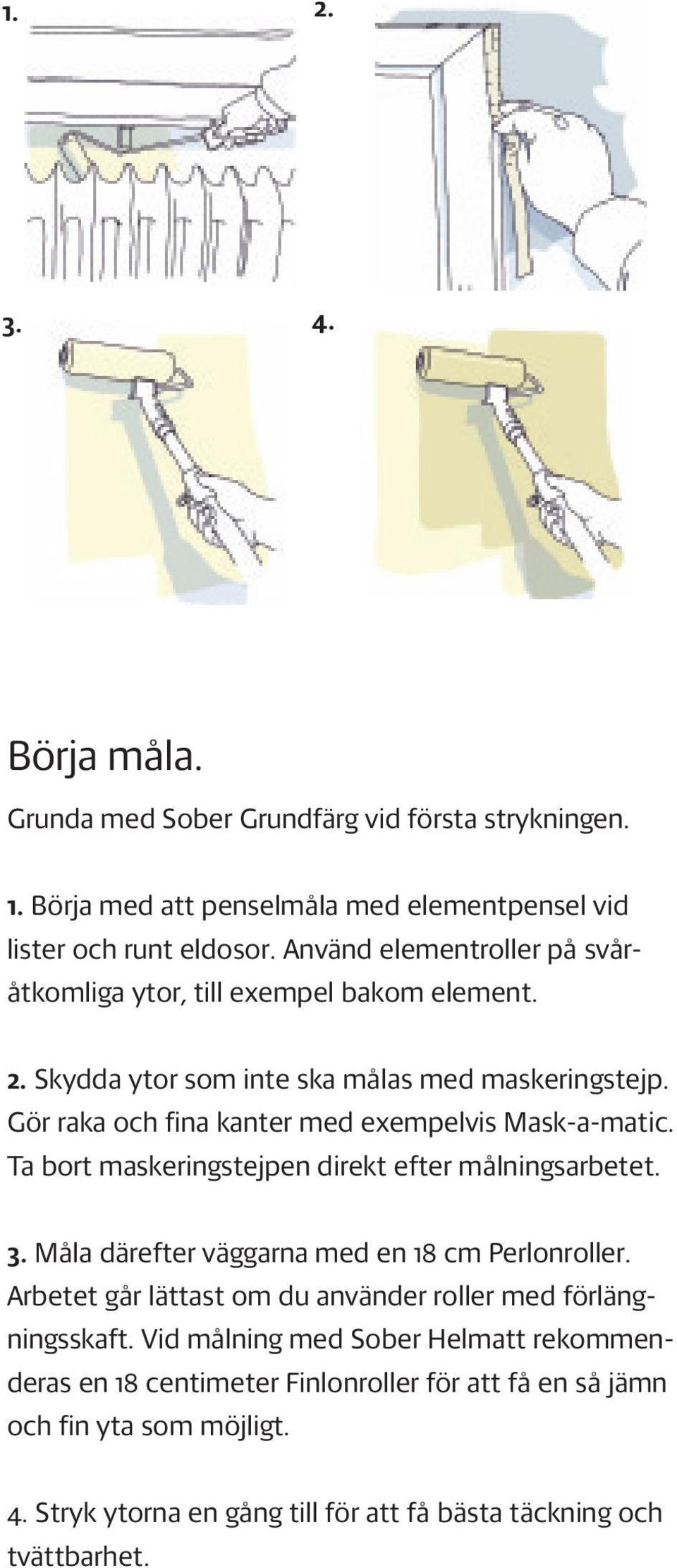 1.

2.

3.

4.

Börja måla.

Grunda med Sober Grundfärg vid första strykningen.

1. Börja med att penselmåla med elementpensel vid lister och runt eldosor. Använd elementroller på svåråtkomliga ytor, till exempel bakom element.

2. Skydda ytor som inte ska målas med maskeringstejp. Gör raka och fina kanter med exempelvis Mask-a-matic. Ta bort maskeringstejpen direkt efter målningsarbetet.

3. Måla därefter väggarna med en 18 cm Perlonroller. Arbetet går lättast om du använder roller med förlängningsskaft. Vid målning med Sober Helmatt rekommenderas en 18 centimeter Finlonroller för att få en så jämn och fin yta som möjligt.

4. Stryk ytorna en gång till för att få bästa täckning och tvättbarhet.